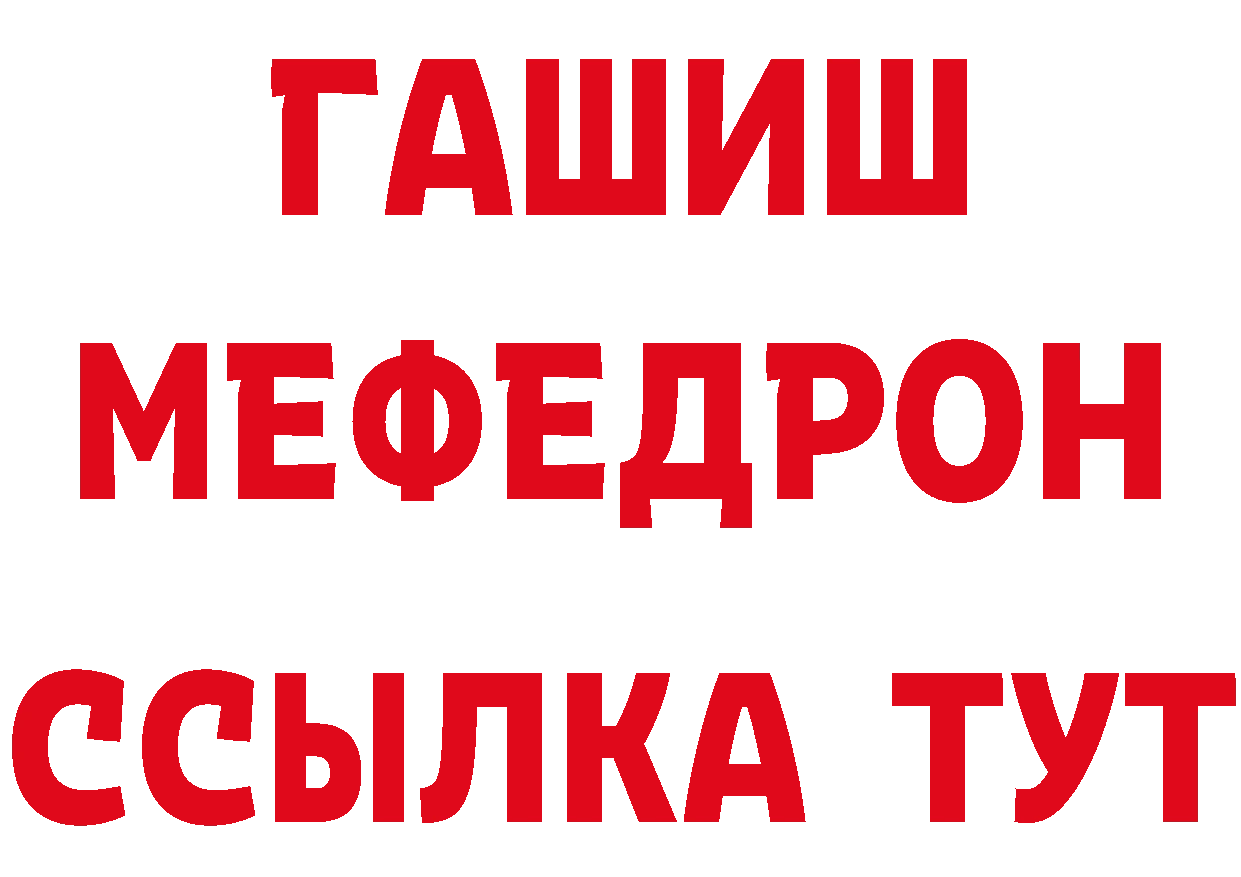 ГАШИШ
МЕФЕДРОН
ССЫЛКА ТУТ